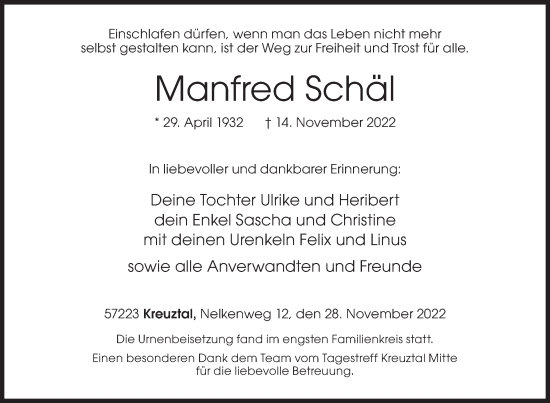 Einschlafen dürfen, wenn man das Leben nicht mehr selbst gestalten kann, ist der Weg zur Freiheit und Trost für alle.

Manfred Schäl

* 29. April 1932 † 14. November 2022

In liebevoller und dankbarer Erinnerung:

Deine Tochter Ulrike und Heribert
dein Enkel Sascha und Christine
mit deinen Urenkeln Felix und Linus

sowie alle Anverwandten und Freunde

57223 Kreuztal, Nelkenweg 12, den 28. November 2022

Die Urnenbeisetzung fand im engsten Familienkreis statt.

Einen besonderen Dank dem Team vom Tagestreff Kreuztal Mitte für die liebevolle Betreuung.